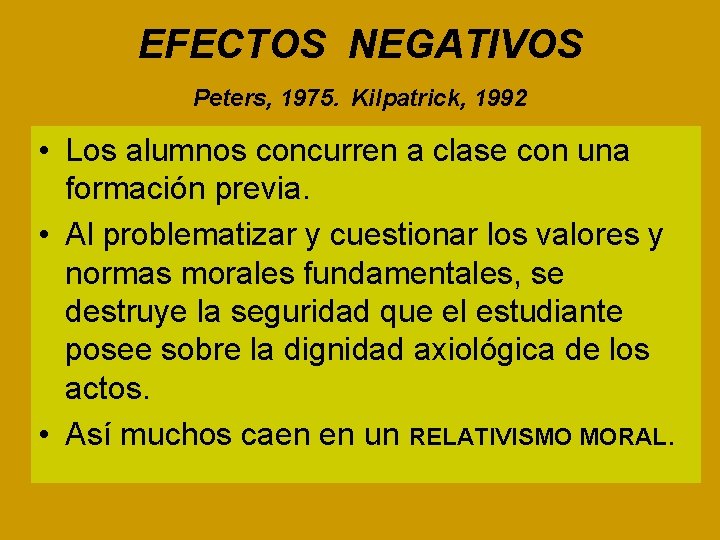 EFECTOS NEGATIVOS

Peters, 1975. Kilpatrick, 1992

• Los alumnos concurren a clase con una formación previa.
• Al problematizar y cuestionar los valores y normas morales fundamentales, se destruye la seguridad que el estudiante posee sobre la dignidad axiológica de los actos.
• Así muchos caen en un RELATIVISMO MORAL.